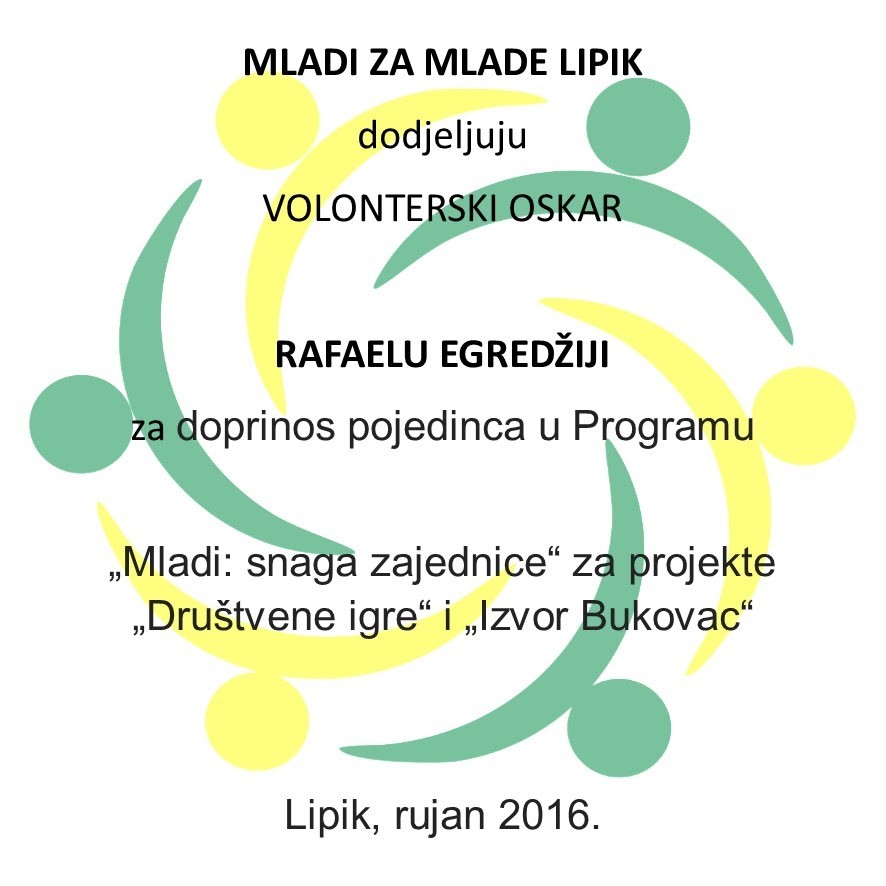 MLADI ZA MLADE LIPIK

dodjeljuju

VOLONTERSKI OSKAR

RAFAELU EGREDŽIJI

za doprinos pojedinca u Programu

„Mladi: snaga zajednice“ za projekte „Društvene igre“ i „Izvor Bukovac“

Lipik, rujan 2016.